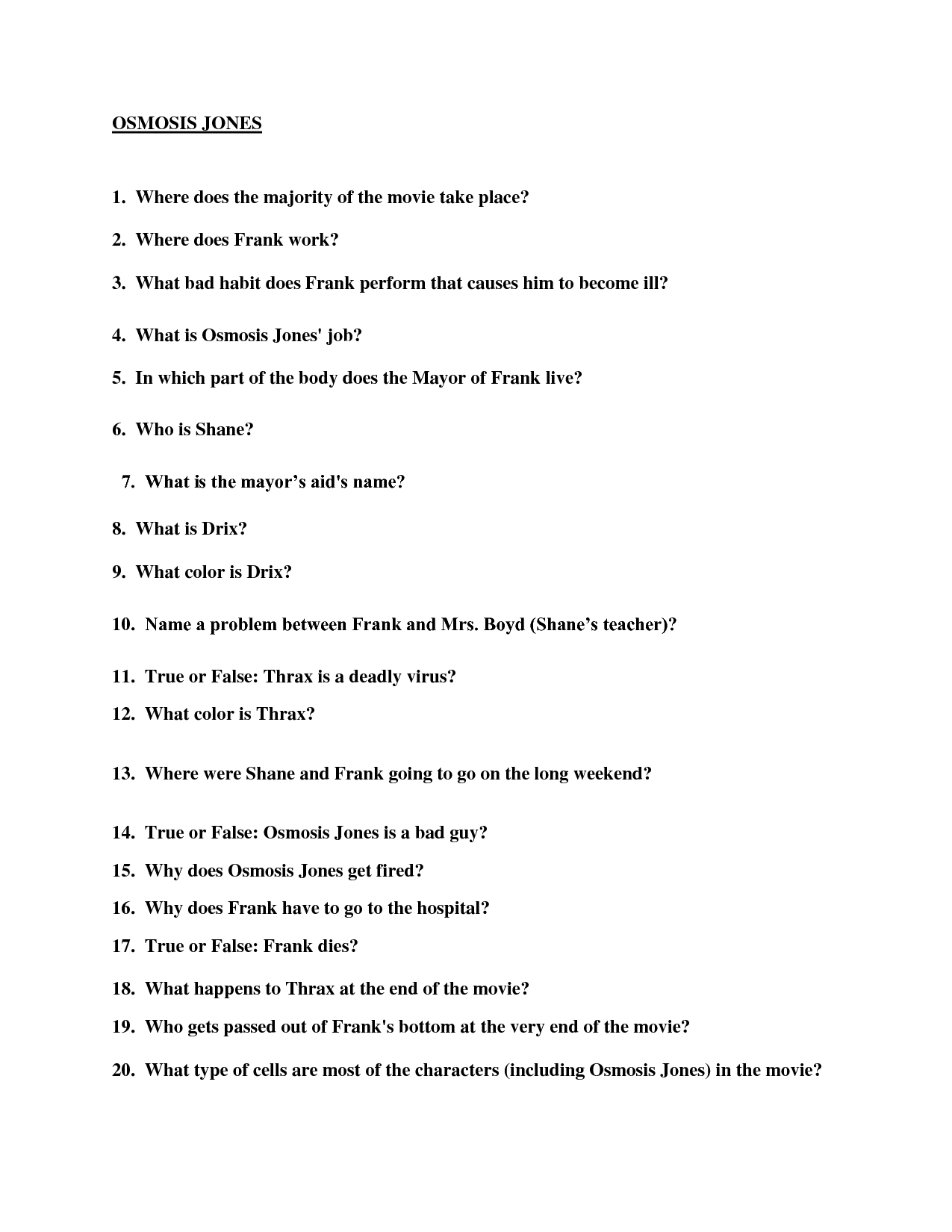 OSMOSIS JONES

1. Where does the majority of the movie take place?

2. Where does Frank work?

3. What bad habit does Frank perform that causes him to become ill?

4. What is Osmosis Jones' job?

5. In which part of the body does the Mayor of Frank live?

6. Who is Shane?

7. What is the mayor’s aid's name?

8. What is Drix?

9. What color is Drix?

10. Name a problem between Frank and Mrs. Boyd (Shane’s teacher)?

11. True or False: Thrax is a deadly virus?

12. What color is Thrax?

13. Where were Shane and Frank going to go on the long weekend?

14. True or False: Osmosis Jones is a bad guy?

15. Why does Osmosis Jones get fired?

16. Why does Frank have to go to the hospital?

17. True or False: Frank dies?

18. What happens to Thrax at the end of the movie?

19. Who gets passed out of Frank's bottom at the very end of the movie?

20. What type of cells are most of the characters (including Osmosis Jones) in the movie?